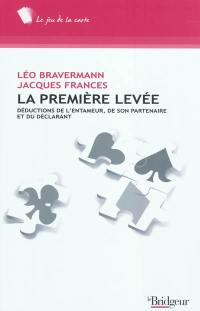 Le jeu de la carte

LÉO BRAVERMANN
JACQUES FRANCES
LA PREMIÈRE LEVÉE
DÉDUCTIONS DE L'ENTAMEUR, DE SON PARTENAIRE ET DU DÉCLARANT

le Bridgeur